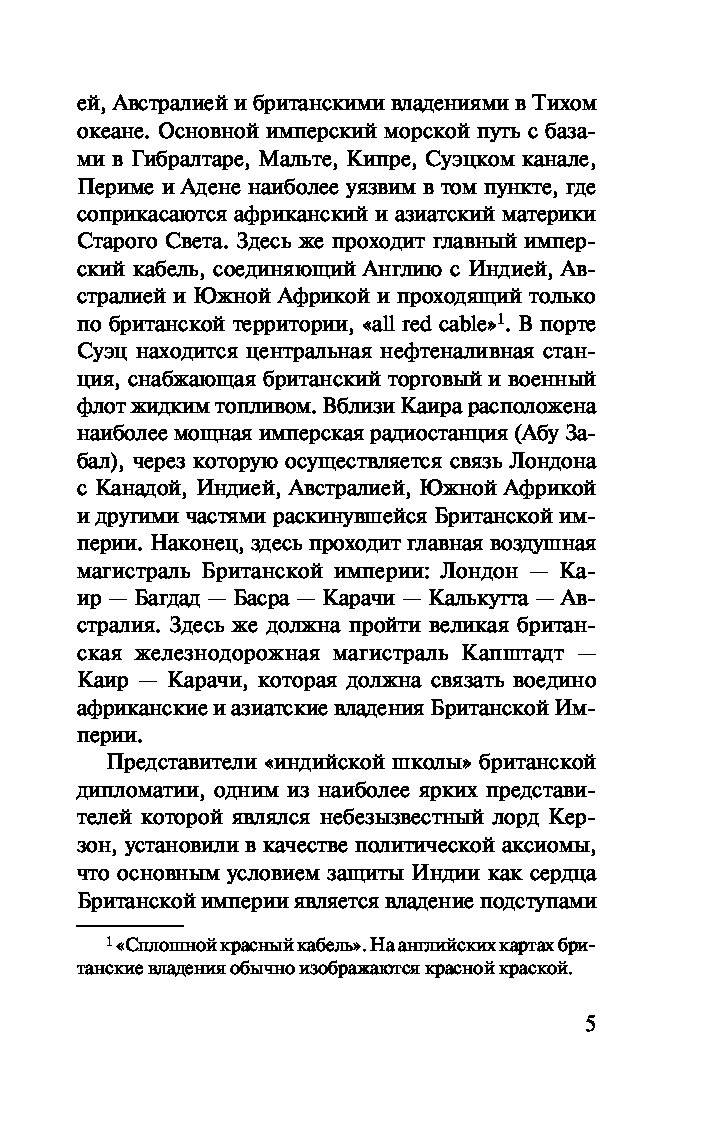 ей, Австралией и британскими владениями в Тихом океане. Основной имперский морской путь с базами в Гибралтаре, Мальте, Кипре, Суэцком канале, Периме и Адене наиболее уязвим в том пункте, где соприкасаются африканский и азиатский материки Старого Света. Здесь же проходит главный имперский кабель, соединяющий Англию с Индией, Австралией и Южной Африкой и проходящий только по британской территории, «all red cable»$^1$. В порте Суэц находится центральная нефтеналивная станция, снабжающая британский торговый и военный флот жидким топливом. Вблизи Каира расположена наиболее мощная имперская радиостанция (Абу Забал), через которую осуществляется связь Лондона с Канадой, Индией, Австралией, Южной Африкой и другими частями раскинувшейся Британской империи. Наконец, здесь проходит главная воздушная магистраль Британской империи: Лондон — Каир — Багдад — Басра — Карачи — Калькутта — Австралия. Здесь же должна пройти великая британская железнодорожная магистраль Капштадт — Каир — Карачи, которая должна связать воедино африканские и азиатские владения Британской Империи.

Представители «индийской школы» британской дипломатии, одним из наиболее ярких представителей которой являлся небезызвестный лорд Керзон, установили в качестве политической аксиомы, что основным условием защиты Индии как сердца Британской империи является владение подступами

$^1$ «Сплошной красный кабель». На английских картах британские владения обычно изображаются красной краской.

5